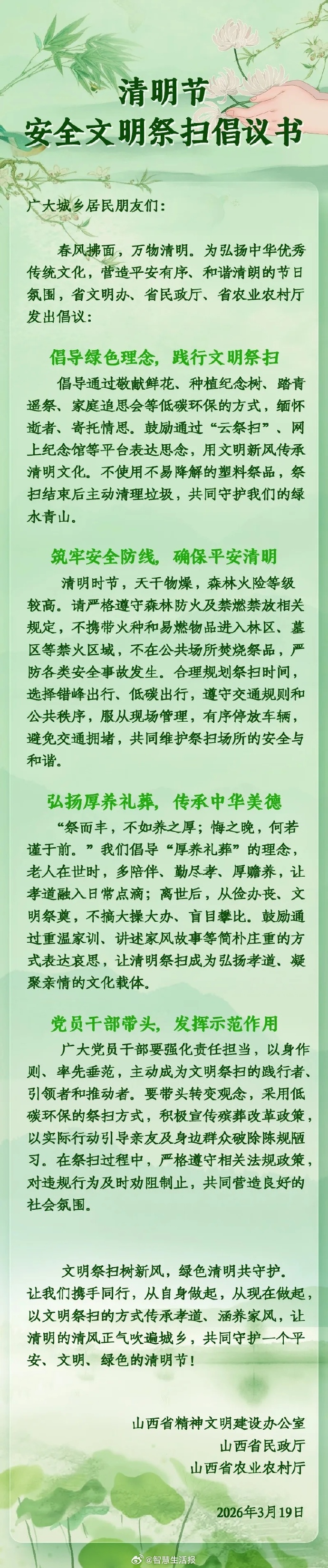 清明节
安全文明祭扫倡议书

广大城乡居民朋友们：

春风拂面，万物清明。为弘扬中华优秀传统文化，营造平安有序、和谐清朗的节日氛围，省文明办、省民政厅、省农业农村厅发出倡议：

倡导绿色理念，践行文明祭扫

倡导通过敬献鲜花、种植纪念树、踏青遥祭、家庭追思会等低碳环保的方式，缅怀逝者、寄托情思。鼓励通过“云祭扫”、网上纪念馆等平台表达思念，用文明新风传承清明文化。不使用不易降解的塑料祭品，祭扫结束后主动清理垃圾，共同守护我们的绿水青山。

筑牢安全防线，确保平安清明

清明时节，天干物燥，森林火险等级较高。请严格遵守森林防火及禁燃禁放相关规定，不携带火种和易燃物品进入林区、墓区等禁火区域，不在公共场所焚烧祭品，严防各类安全事故发生。合理规划祭扫时间，选择错峰出行、低碳出行，遵守交通规则和公共秩序，服从现场管理，有序停放车辆，避免交通拥堵，共同维护祭扫场所的安全与和谐。

弘扬厚养礼葬，传承中华美德

“祭而丰，不如养之厚；悔之晚，何若谨于前。”我们倡导“厚养礼葬”的理念，老人在世时，多陪伴、勤尽孝、厚赡养，让孝道融入日常点滴；离世后，从俭办丧、文明祭奠，不搞大操大办、盲目攀比。鼓励通过重温家训、讲述家风故事等简朴庄重的方式表达哀思，让清明祭扫成为弘扬孝道、凝聚亲情的文化载体。

党员干部带头，发挥示范作用

广大党员干部要强化责任担当，以身作则、率先垂范，主动成为文明祭扫的践行者、引领者和推动者。要带头转变观念，采用低碳环保的祭扫方式，积极宣传殡葬改革政策，以实际行动引导亲友及身边群众破除陈规陋习。在祭扫过程中，严格遵守相关法规政策，对违规行为及时劝阻制止，共同营造良好的社会氛围。

文明祭扫树新风，绿色清明共守护。让我们携手同行，从自身做起，从现在做起，以文明祭扫的方式传承孝道、涵养家风，让清明的清风正气吹遍城乡，共同守护一个平安、文明、绿色的清明节！

山西省精神文明建设办公室
山西省民政厅
山西省农业农村厅

2026年3月19日

@智慧生活报